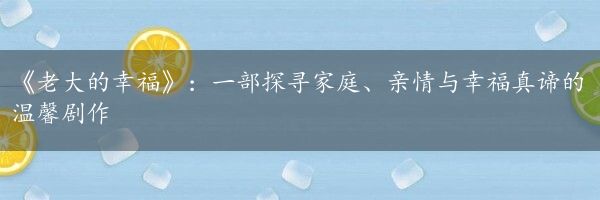 《老大的幸福》：一部探寻家庭、亲情与幸福真谛的温馨剧作